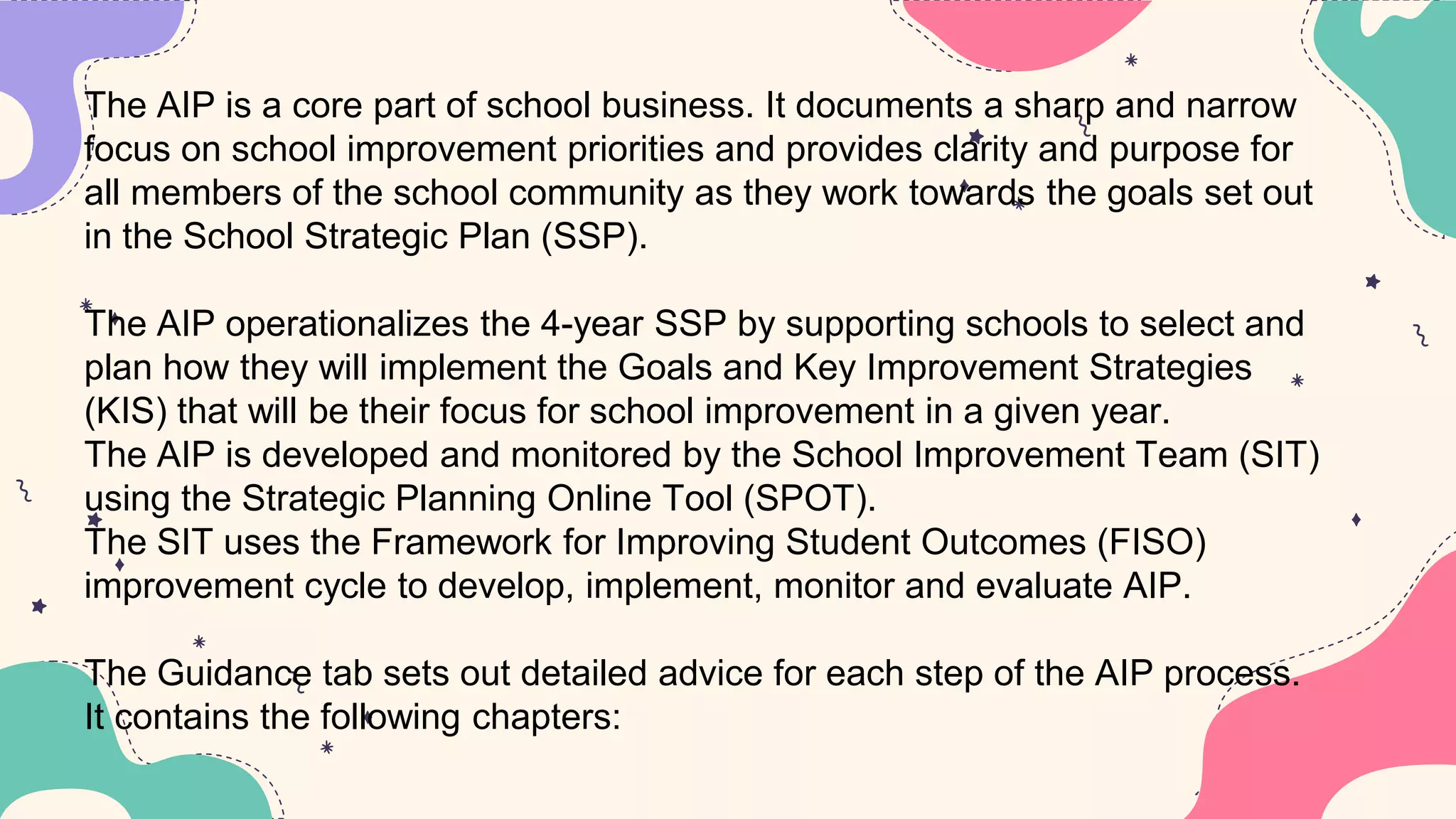 The AIP is a core part of school business. It documents a sharp and narrow focus on school improvement priorities and provides clarity and purpose for all members of the school community as they work towards the goals set out in the School Strategic Plan (SSP).

The AIP operationalizes the 4-year SSP by supporting schools to select and plan how they will implement the Goals and Key Improvement Strategies (KIS) that will be their focus for school improvement in a given year.
The AIP is developed and monitored by the School Improvement Team (SIT) using the Strategic Planning Online Tool (SPOT).
The SIT uses the Framework for Improving Student Outcomes (FISO) improvement cycle to develop, implement, monitor and evaluate AIP.

The Guidance tab sets out detailed advice for each step of the AIP process. It contains the following chapters: